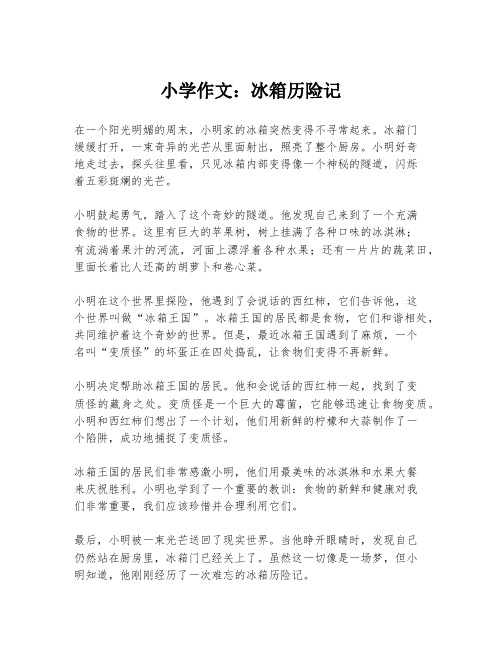 小学作文：冰箱历险记

在一个阳光明媚的周末，小明家的冰箱突然变得不寻常起来。冰箱门缓缓打开，一束奇异的光芒从里面射出，照亮了整个厨房。小明好奇地走过去，探头往里看，只见冰箱内部变得像一个神秘的隧道，闪烁着五彩斑斓的光芒。

小明鼓起勇气，踏入了这个奇妙的隧道。他发现自己来到了一个充满食物的世界。这里有巨大的苹果树，树上挂满了各种口味的冰淇淋；有流淌着果汁的河流，河面上漂浮着各种水果；还有一片片的蔬菜田，里面长着比人还高的胡萝卜和卷心菜。

小明在这个世界里探险，他遇到了会说话的西红柿，它们告诉他，这个世界叫做“冰箱王国”。冰箱王国的居民都是食物，它们和谐相处，共同维护着这个奇妙的世界。但是，最近冰箱王国遇到了麻烦，一个名叫“变质怪”的坏蛋正在四处捣乱，让食物们变得不再新鲜。

小明决定帮助冰箱王国的居民。他和会说话的西红柿一起，找到了变质怪的藏身之处。变质怪是一个巨大的霉菌，它能够迅速让食物变质。小明和西红柿们想出了一个计划，他们用新鲜的柠檬和大蒜制作了一个陷阱，成功地捕捉了变质怪。

冰箱王国的居民们非常感激小明，他们用最美味的冰淇淋和水果大餐来庆祝胜利。小明也学到了一个重要的教训：食物的新鲜和健康对我们非常重要，我们应该珍惜并合理利用它们。

最后，小明被一束光芒送回了现实世界。当他睁开眼睛时，发现自己仍然站在厨房里，冰箱门已经关上了。虽然这一切像是一场梦，但小明知道，他刚刚经历了一次难忘的冰箱历险记。